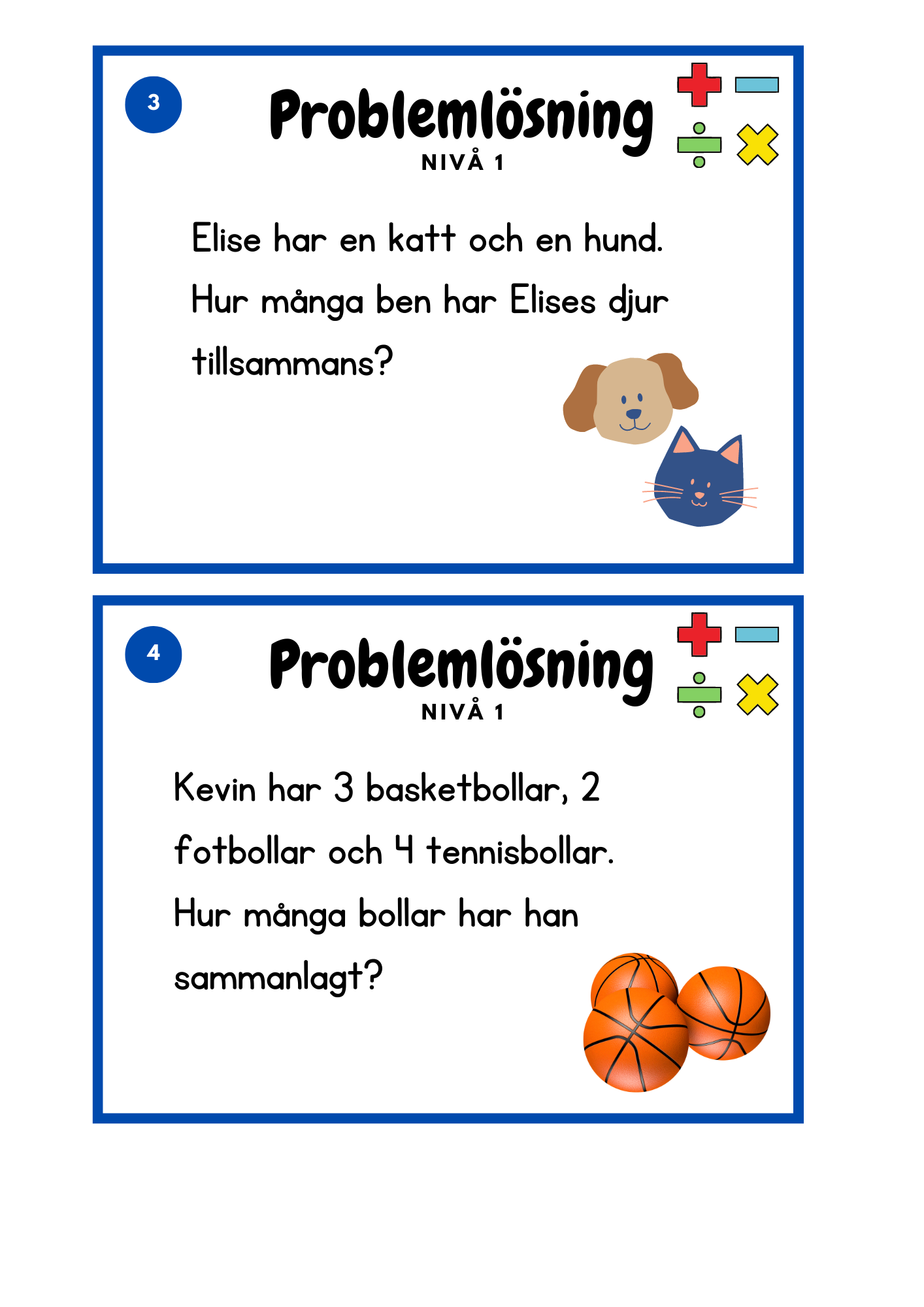 3

Problemlösning

NIVÅ 1

Elise har en katt och en hund. Hur många ben har Elises djur tillsammans?

4

Problemlösning

NIVÅ 1

Kevin har 3 basketbollar, 2 fotbollar och 4 tennisbollar. Hur många bollar har han sammanlagt?